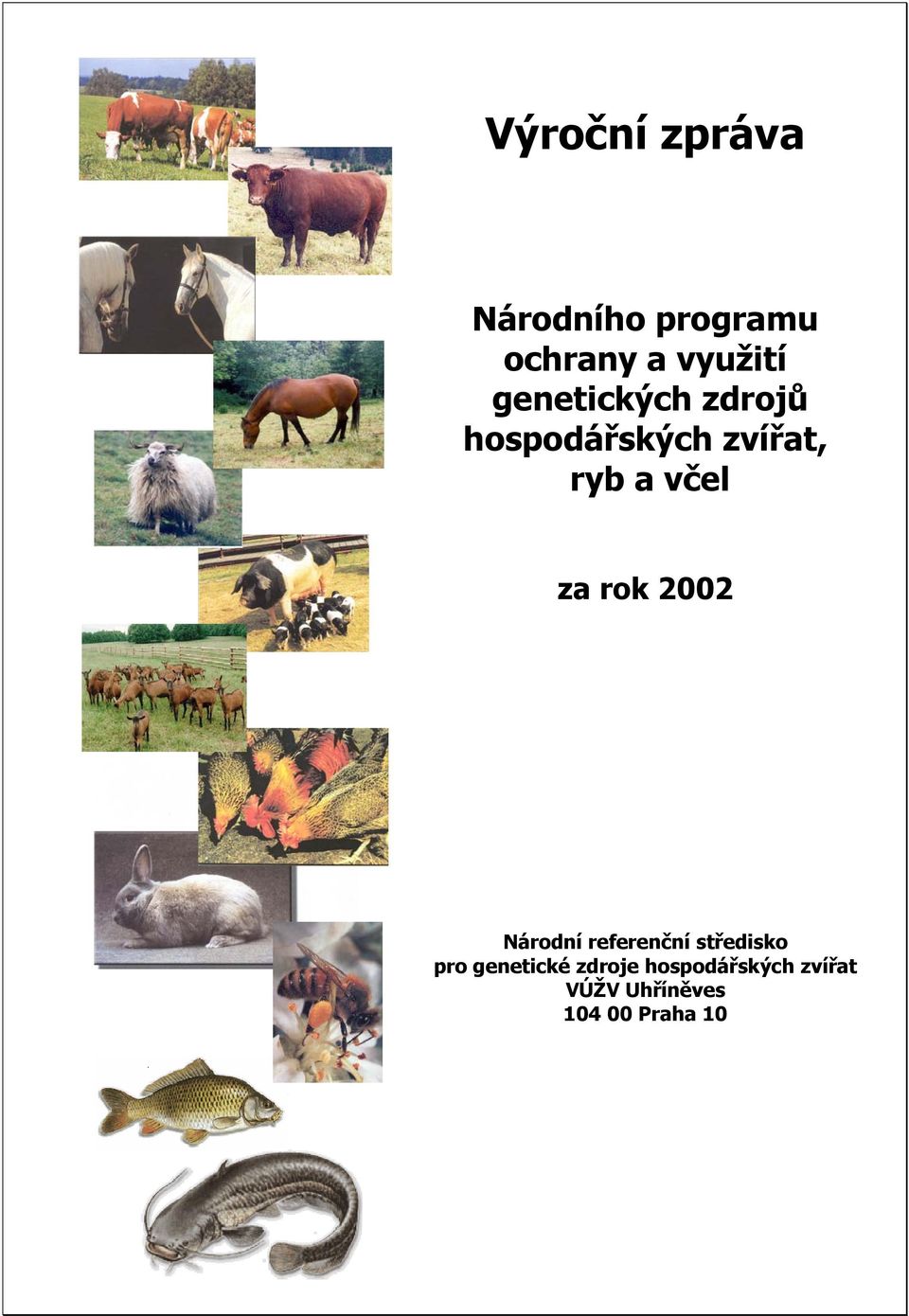 Výroční zpráva

Národního programu
ochrany a využití
genetických zdrojů
hospodářských zvířat,
ryb a včel

za rok 2002

Národní referenční středisko
pro genetické zdroje hospodářských zvířat
VÚŽV Uhříněves
104 00 Praha 10